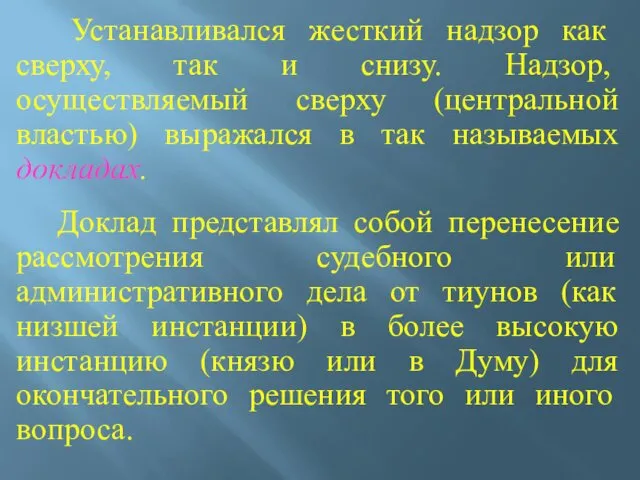 Устанавливался жесткий надзор как сверху, так и снизу. Надзор, осуществляемый сверху (центральной властью) выражался в так называемых докладах.

Доклад представлял собой перенесение рассмотрения судебного или административного дела от тиунов (как низшей инстанции) в более высокую инстанцию (князю или в Думу) для окончательного решения того или иного вопроса.